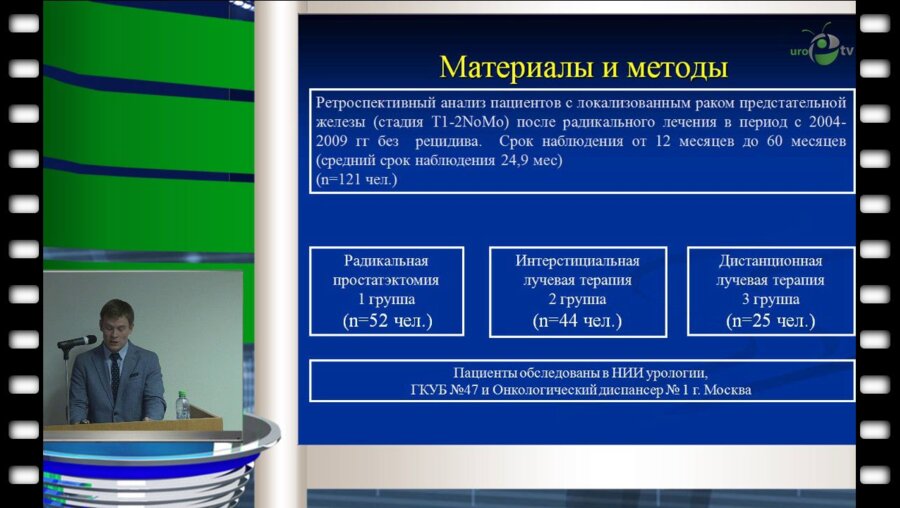 uro tv

Материалы и методы

Ретроспективный анализ пациентов с локализованным раком предстательной железы (стадия T1-2NoMo) после радикального лечения в период с 2004-2009 гг без рецидива. Срок наблюдения от 12 месяцев до 60 месяцев (средний срок наблюдения 24,9 мес) (n=121 чел.)

Радикальная простатэктомия 1 группа (n=52 чел.)

Интерстициальная лучевая терапия 2 группа (n=44 чел.)

Дистанционная лучевая терапия 3 группа (n=25 чел.)

Пациенты обследованы в НИИ урологии, ГКУБ №47 и Онкологический диспансер № 1 г. Москва